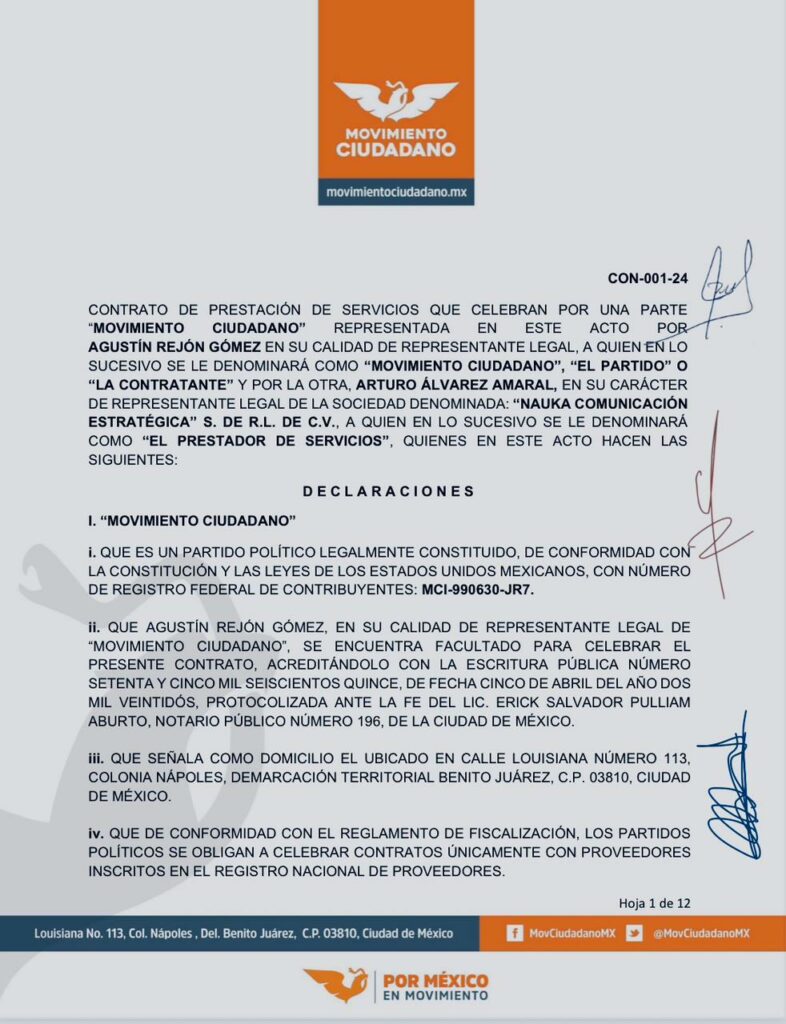 MOVIMIENTO CIUDADANO

movimientociudadano.mx

CON-001-24

CONTRATO DE PRESTACIÓN DE SERVICIOS QUE CELEBRAN POR UNA PARTE "MOVIMIENTO CIUDADANO" REPRESENTADA EN ESTE ACTO POR AGUSTÍN REJÓN GÓMEZ EN SU CALIDAD DE REPRESENTANTE LEGAL, A QUIEN EN LO SUCESIVO SE LE DENOMINARÁ COMO "MOVIMIENTO CIUDADANO", "EL PARTIDO" O "LA CONTRATANTE" Y POR LA OTRA, ARTURO ÁLVAREZ AMARAL, EN SU CARÁCTER DE REPRESENTANTE LEGAL DE LA SOCIEDAD DENOMINADA: "NAUKA COMUNICACIÓN ESTRATÉGICA" S. DE R.L. DE C.V., A QUIEN EN LO SUCESIVO SE LE DENOMINARÁ COMO "EL PRESTADOR DE SERVICIOS", QUIENES EN ESTE ACTO HACEN LAS SIGUIENTES:

DECLARACIONES

I. "MOVIMIENTO CIUDADANO"

i. QUE ES UN PARTIDO POLÍTICO LEGALMENTE CONSTITUIDO, DE CONFORMIDAD CON LA CONSTITUCIÓN Y LAS LEYES DE LOS ESTADOS UNIDOS MEXICANOS, CON NÚMERO DE REGISTRO FEDERAL DE CONTRIBUYENTES: MCI-990630-JR7.

ii. QUE AGUSTÍN REJÓN GÓMEZ, EN SU CALIDAD DE REPRESENTANTE LEGAL DE "MOVIMIENTO CIUDADANO", SE ENCUENTRA FACULTADO PARA CELEBRAR EL PRESENTE CONTRATO, ACREDITÁNDOLO CON LA ESCRITURA PÚBLICA NÚMERO SETENTA Y CINCO MIL SEISCIENTOS QUINCE, DE FECHA CINCO DE ABRIL DEL AÑO DOS MIL VEINTIDÓS, PROTOCOLIZADA ANTE LA FE DEL LIC. ERICK SALVADOR PULLIAM ABURTO, NOTARIO PÚBLICO NÚMERO 196, DE LA CIUDAD DE MÉXICO.

iii. QUE SEÑALA COMO DOMICILIO EL UBICADO EN CALLE LOUISIANA NÚMERO 113, COLONIA NÁPOLES, DEMARCACIÓN TERRITORIAL BENITO JUÁREZ, C.P. 03810, CIUDAD DE MÉXICO.

iv. QUE DE CONFORMIDAD CON EL REGLAMENTO DE FISCALIZACIÓN, LOS PARTIDOS POLÍTICOS SE OBLIGAN A CELEBRAR CONTRATOS ÚNICAMENTE CON PROVEEDORES INSCRITOS EN EL REGISTRO NACIONAL DE PROVEEDORES.

Hoja 1 de 12

Louisiana No. 113, Col. Nápoles , Del. Benito Juárez, C.P. 03810, Ciudad de México

MovCiudadanoMX @MovCiudadanoMX

POR MÉXICO EN MOVIMIENTO